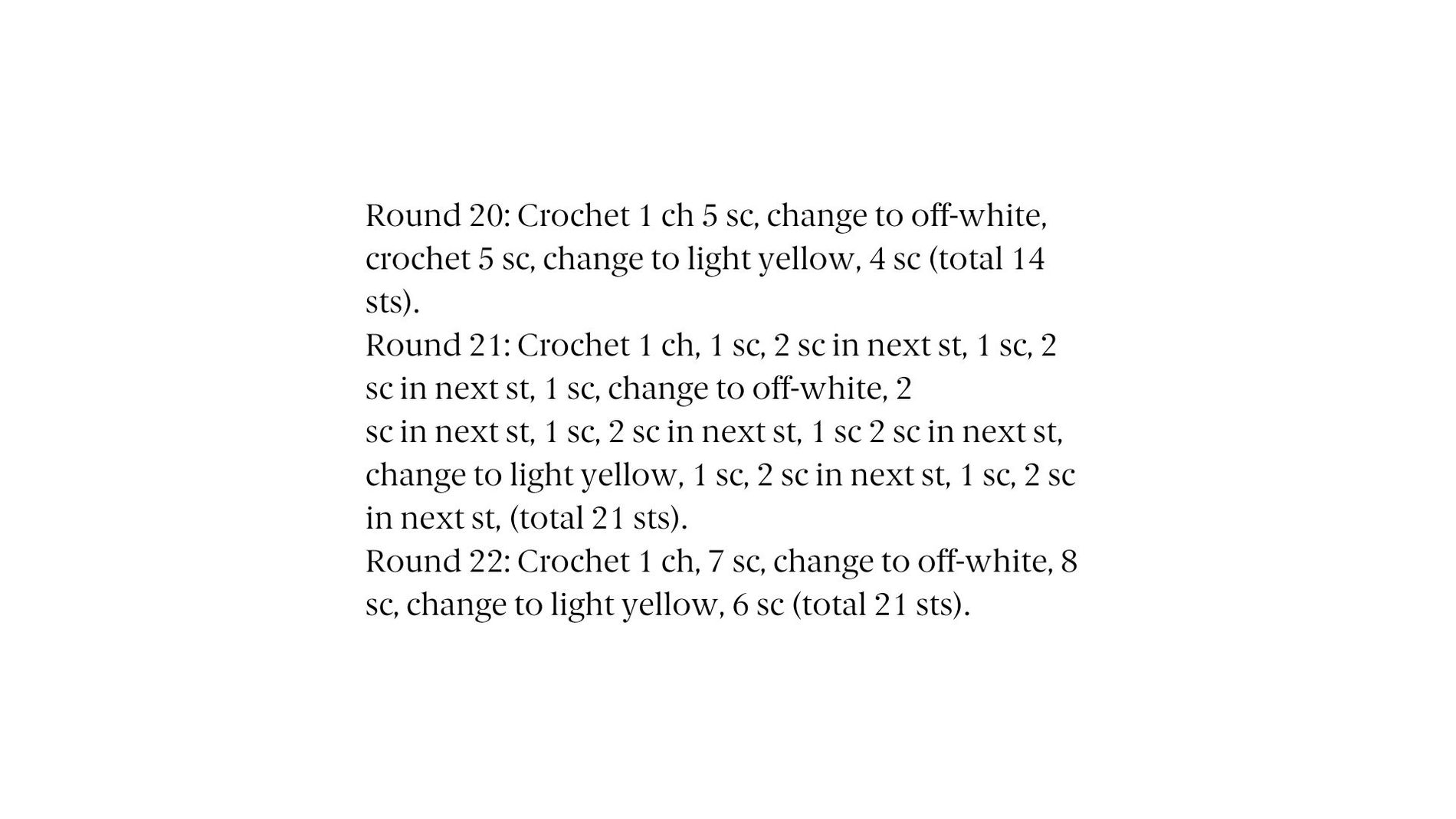 Round 20: Crochet 1 ch 5 sc, change to off-white, crochet 5 sc, change to light yellow, 4 sc (total 14 sts).
Round 21: Crochet 1 ch, 1 sc, 2 sc in next st, 1 sc, 2 sc in next st, 1 sc, change to off-white, 2
sc in next st, 1 sc, 2 sc in next st, 1 sc 2 sc in next st, change to light yellow, 1 sc, 2 sc in next st, 1 sc, 2 sc in next st, (total 21 sts).
Round 22: Crochet 1 ch, 7 sc, change to off-white, 8 sc, change to light yellow, 6 sc (total 21 sts).